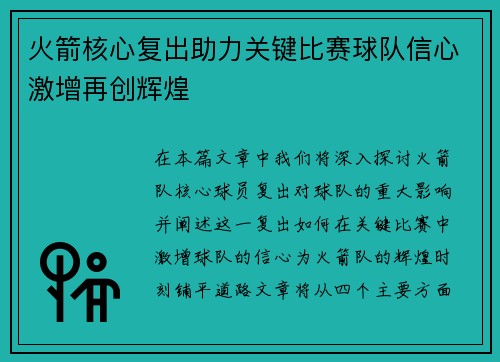 火箭核心复出助力关键比赛球队信心激增再创辉煌

在本篇文章中我们将深入探讨火箭队核心球员复出对球队的重大影响并阐述这一复出如何在关键比赛中激增球队的信心为火箭队的辉煌时刻铺平道路文章将从四个主要方面